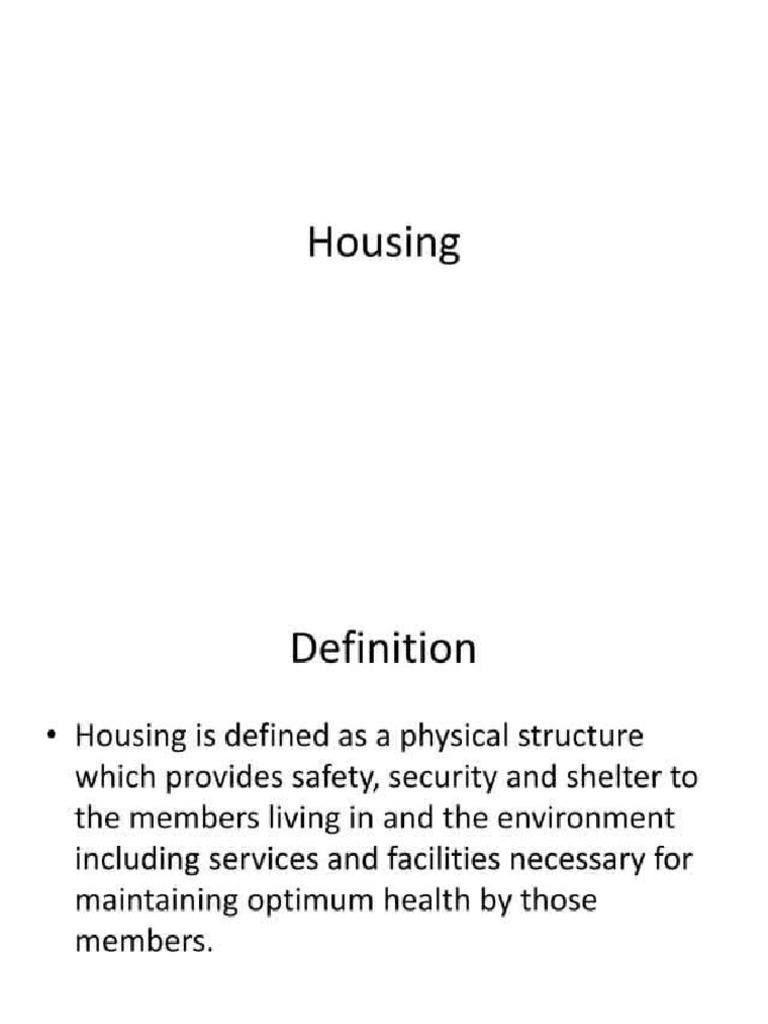 Housing

Definition

• Housing is defined as a physical structure which provides safety, security and shelter to the members living in and the environment including services and facilities necessary for maintaining optimum health by those members.